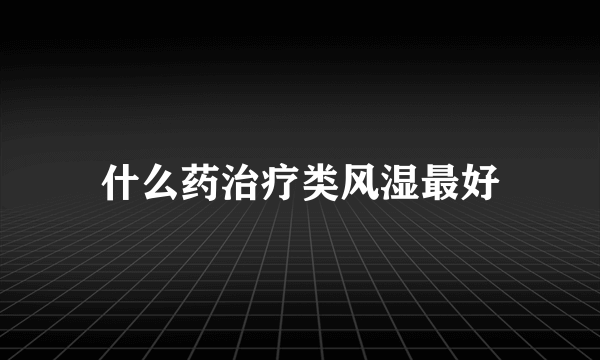 什么药治疗类风湿最好